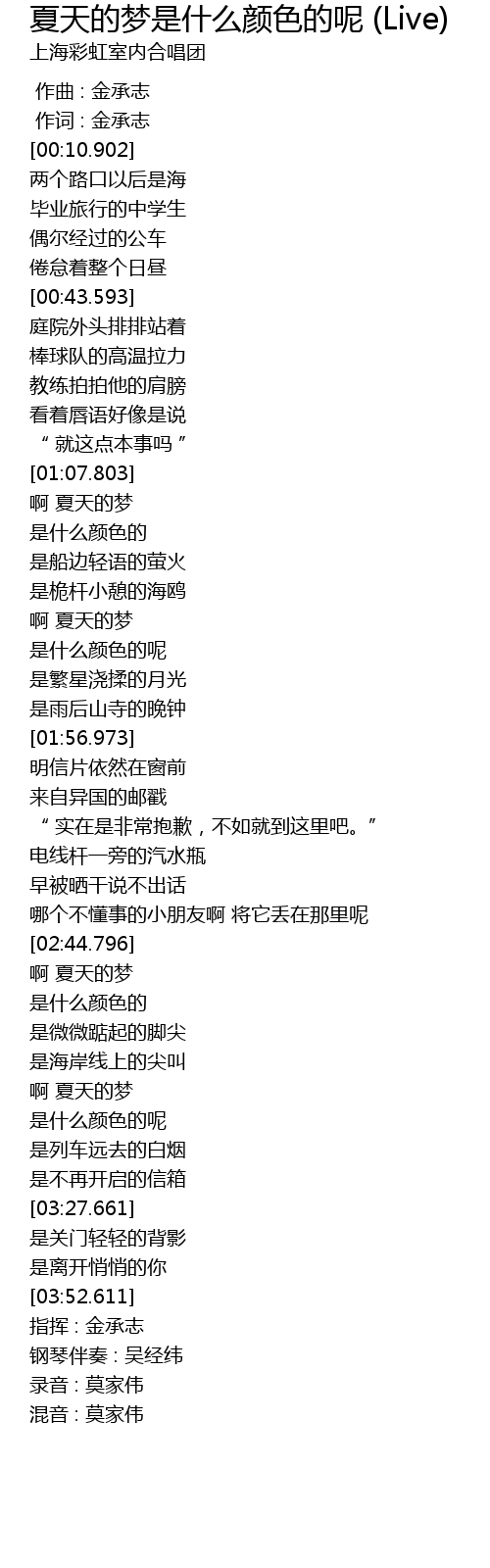 夏天的梦是什么颜色的呢 (Live)
上海彩虹室内合唱团

作曲 : 金承志
作词 : 金承志
[00:10.902]
两个路口以后是海
毕业旅行的中学生
偶尔经过的公车
倦怠着整个日昼
[00:43.593]
庭院外头排排站着
棒球队的高温拉力
教练拍拍他的肩膀
看着唇语好像是说
“就这点本事吗”
[01:07.803]
啊 夏天的梦
是什么颜色的
是船边轻语的萤火
是桅杆小憩的海鸥
啊 夏天的梦
是什么颜色的呢
是繁星浇揉的月光
是雨后山寺的晚钟
[01:56.973]
明信片依然在窗前
来自异国的邮戳
“实在是非常抱歉，不如就到这里吧。”
电线杆一旁的汽水瓶
早被晒干说不出话
哪个不懂事的小朋友啊 将它丢在那里呢
[02:44.796]
啊 夏天的梦
是什么颜色的
是微微踮起的脚尖
是海岸线上的尖叫
啊 夏天的梦
是什么颜色的呢
是列车远去的白烟
是不再开启的信箱
[03:27.661]
是关门轻轻的背影
是离开悄悄的你
[03:52.611]
指挥 : 金承志
钢琴伴奏 : 吴经纬
录音 : 莫家伟
混音 : 莫家伟